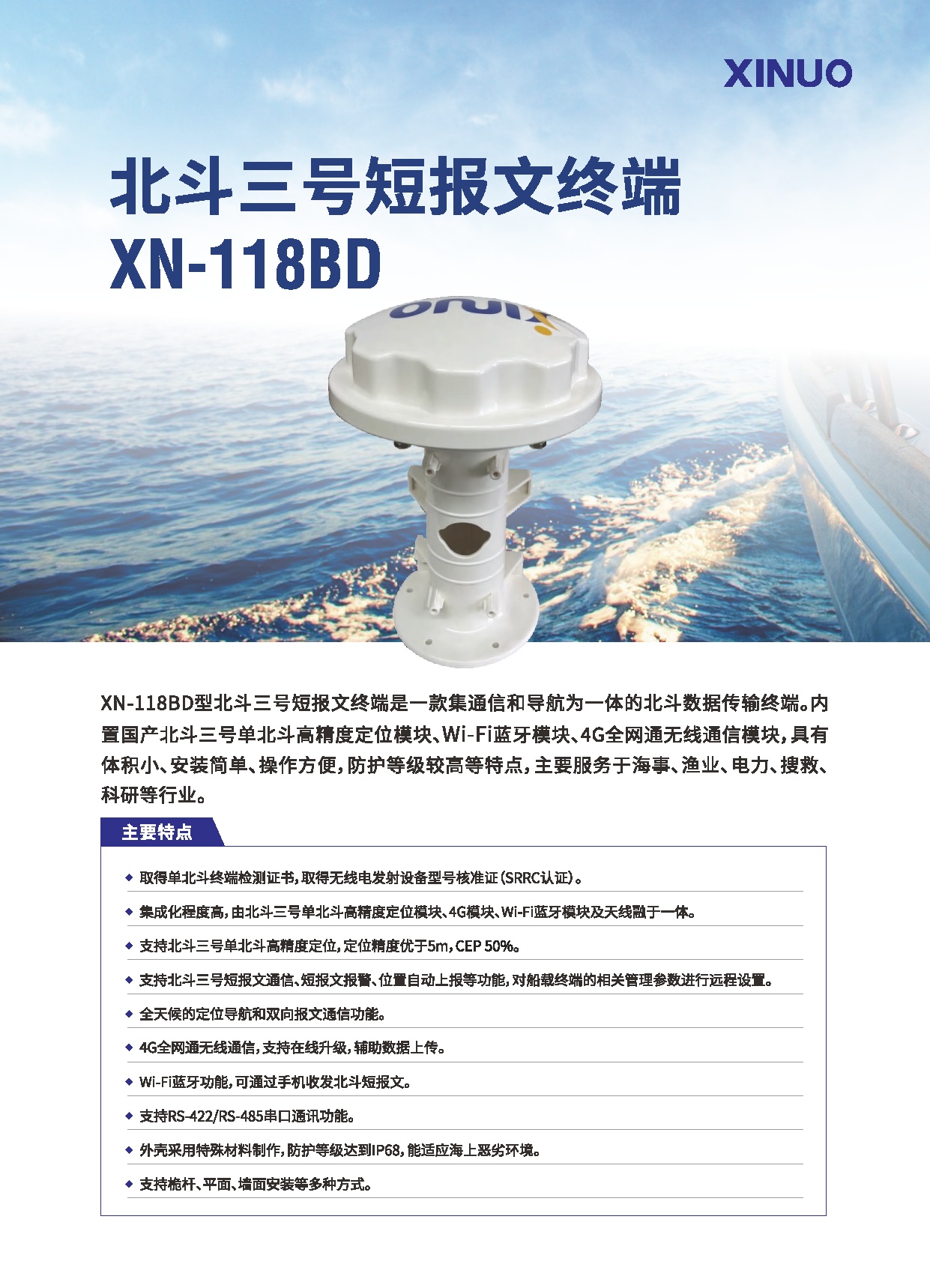 XINUO

北斗三号短报文终端
XN-118BD

XN-118BD型北斗三号短报文终端是一款集通信和导航为一体的北斗数据传输终端。内置国产北斗三号单北斗高精度定位模块、Wi-Fi蓝牙模块、4G全网通无线通信模块，具有体积小、安装简单、操作方便，防护等级较高等特点，主要服务于海事、渔业、电力、搜救、科研等行业。

主要特点

• 取得单北斗终端检测证书，取得无线电发射设备型号核准证（SRRC认证）。
• 集成化程度高，由北斗三号单北斗高精度定位模块、4G模块、Wi-Fi蓝牙模块及天线融于一体。
• 支持北斗三号单北斗高精度定位，定位精度优于5m，CEP 50%。
• 支持北斗三号短报文通信、短报文报警、位置自动上报等功能，对船载终端的相关管理参数进行远程设置。
• 全天候的定位导航和双向报文通信功能。
• 4G全网通无线通信，支持在线升级，辅助数据上传。
• Wi-Fi蓝牙功能，可通过手机收发北斗短报文。
• 支持RS-422/RS-485串口通讯功能。
• 外壳采用特殊材料制作，防护等级达到IP68，能适应海上恶劣环境。
• 支持桅杆、平面、墙面安装等多种方式。